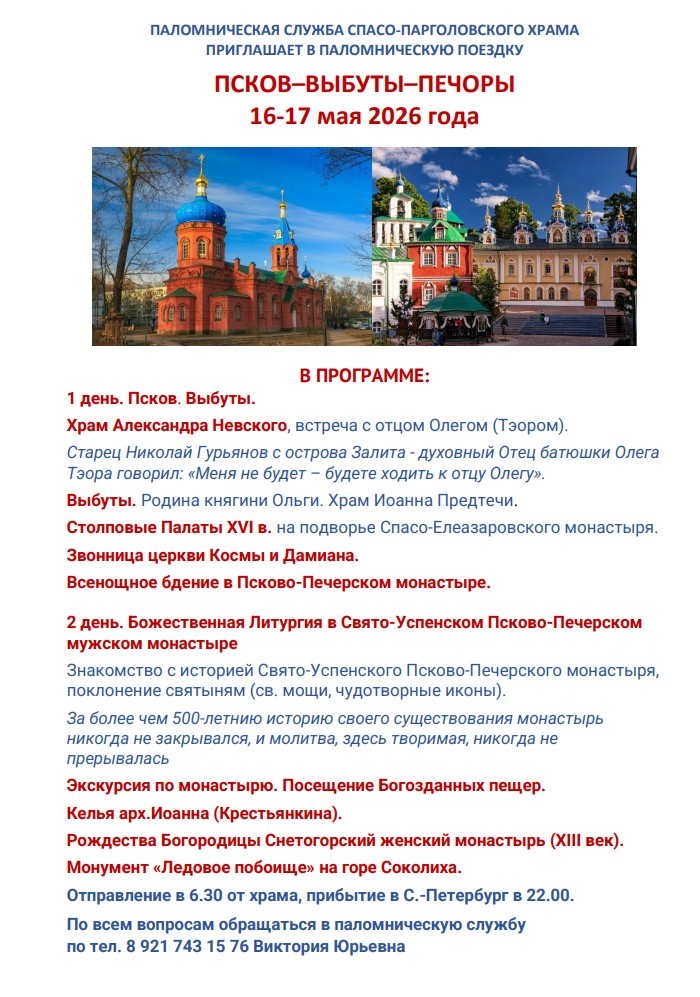 ПАЛОМНИЧЕСКАЯ СЛУЖБА СПАСО-ПАРГОЛОВСКОГО ХРАМА
ПРИГЛАШАЕТ В ПАЛОМНИЧЕСКУЮ ПОЕЗДКУ

ПСКОВ–ВЫБУТЫ–ПЕЧОРЫ
16-17 мая 2026 года

В ПРОГРАММЕ:

1 день. Псков. Выбуты.

Храм Александра Невского, встреча с отцом Олегом (Тэором).

Старец Николай Гурьянов с острова Залита - духовный Отец батюшки Олега Тэора говорил: «Меня не будет – будете ходить к отцу Олегу».

Выбуты. Родина княгини Ольги. Храм Иоанна Предтечи.

Столповые Палаты XVI в. на подворье Спасо-Елеазаровского монастыря.

Звонница церкви Космы и Дамиана.

Всенощное бдение в Псково-Печерском монастыре.

2 день. Божественная Литургия в Свято-Успенском Псково-Печерском мужском монастыре

Знакомство с историей Свято-Успенского Псково-Печерского монастыря, поклонение святыням (св. мощи, чудотворные иконы).

За более чем 500-летнюю историю своего существования монастырь никогда не закрывался, и молитва, здесь творимая, никогда не прерывалась

Экскурсия по монастырю. Посещение Богозданных пещер.

Келья арх.Иоанна (Крестьянкина).

Рождества Богородицы Снетогорский женский монастырь (XIII век).

Монумент «Ледовое побоище» на горе Соколиха.

Отправление в 6.30 от храма, прибытие в С.-Петербург в 22.00.

По всем вопросам обращаться в паломническую службу по тел. 8 921 743 15 76 Виктория Юрьевна